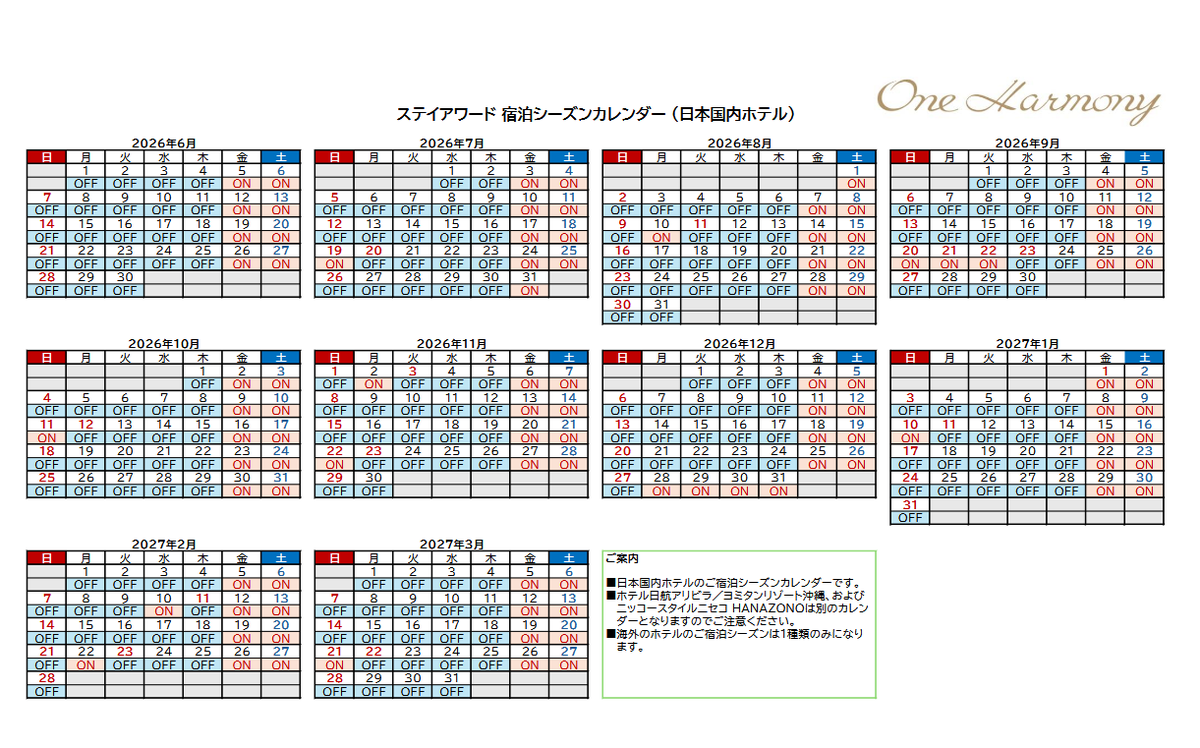 One Harmony

ステイアワード 宿泊シーズンカレンダー（日本国内ホテル）

2026年6月

| 日 | 月 | 火 | 水 | 木 | 金 | 土 |
|---|---|---|---|---|---|---|
| | 1 | 2 | 3 | 4 | 5 | 6 |
| | OFF | OFF | OFF | OFF | ON | ON |
| 7 | 8 | 9 | 10 | 11 | 12 | 13 |
| OFF | OFF | OFF | OFF | OFF | ON | ON |
| 14 | 15 | 16 | 17 | 18 | 19 | 20 |
| OFF | OFF | OFF | OFF | OFF | ON | ON |
| 21 | 22 | 23 | 24 | 25 | 26 | 27 |
| OFF | OFF | OFF | OFF | OFF | ON | ON |
| 28 | 29 | 30 | | | | |
| OFF | OFF | OFF | | | | |

2026年7月

| 日 | 月 | 火 | 水 | 木 | 金 | 土 |
|---|---|---|---|---|---|---|
| | | | 1 | 2 | 3 | 4 |
| | | | OFF | OFF | ON | ON |
| 5 | 6 | 7 | 8 | 9 | 10 | 11 |
| OFF | OFF | OFF | OFF | OFF | ON | ON |
| 12 | 13 | 14 | 15 | 16 | 17 | 18 |
| OFF | OFF | OFF | OFF | OFF | ON | ON |
| 19 | 20 | 21 | 22 | 23 | 24 | 25 |
| ON | OFF | OFF | OFF | OFF | ON | ON |
| 26 | 27 | 28 | 29 | 30 | 31 | |
| OFF | OFF | OFF | OFF | OFF | ON | |

2026年8月

| 日 | 月 | 火 | 水 | 木 | 金 | 土 |
|---|---|---|---|---|---|---|
| | | | | | | 1 |
| | | | | | | ON |
| 2 | 3 | 4 | 5 | 6 | 7 | 8 |
| OFF | OFF | OFF | OFF | OFF | ON | ON |
| 9 | 10 | 11 | 12 | 13 | 14 | 15 |
| OFF | ON | OFF | OFF | OFF | ON | ON |
| 16 | 17 | 18 | 19 | 20 | 21 | 22 |
| OFF | OFF | OFF | OFF | OFF | ON | ON |
| 23 | 24 | 25 | 26 | 27 | 28 | 29 |
| OFF | OFF | OFF | OFF | OFF | ON | ON |
| 30 | 31 | | | | | |
| OFF | OFF | | | | | |

2026年9月

| 日 | 月 | 火 | 水 | 木 | 金 | 土 |
|---|---|---|---|---|---|---|
| | | 1 | 2 | 3 | 4 | 5 |
| | | OFF | OFF | OFF | ON | ON |
| 6 | 7 | 8 | 9 | 10 | 11 | 12 |
| OFF | OFF | OFF | OFF | OFF | ON | ON |
| 13 | 14 | 15 | 16 | 17 | 18 | 19 |
| OFF | OFF | OFF | OFF | OFF | ON | ON |
| 20 | 21 | 22 | 23 | 24 | 25 | 26 |
| ON | ON | ON | OFF | OFF | ON | ON |
| 27 | 28 | 29 | 30 | | | |
| OFF | OFF | OFF | OFF | | | |

2026年10月

| 日 | 月 | 火 | 水 | 木 | 金 | 土 |
|---|---|---|---|---|---|---|
| | | | | 1 | 2 | 3 |
| | | | | OFF | ON | ON |
| 4 | 5 | 6 | 7 | 8 | 9 | 10 |
| OFF | OFF | OFF | OFF | OFF | ON | ON |
| 11 | 12 | 13 | 14 | 15 | 16 | 17 |
| ON | OFF | OFF | OFF | OFF | ON | ON |
| 18 | 19 | 20 | 21 | 22 | 23 | 24 |
| OFF | OFF | OFF | OFF | OFF | ON | ON |
| 25 | 26 | 27 | 28 | 29 | 30 | 31 |
| OFF | OFF | OFF | OFF | OFF | ON | ON |

2026年11月

| 日 | 月 | 火 | 水 | 木 | 金 | 土 |
|---|---|---|---|---|---|---|
| 1 | 2 | 3 | 4 | 5 | 6 | 7 |
| OFF | ON | OFF | OFF | OFF | ON | ON |
| 8 | 9 | 10 | 11 | 12 | 13 | 14 |
| OFF | OFF | OFF | OFF | OFF | ON | ON |
| 15 | 16 | 17 | 18 | 19 | 20 | 21 |
| OFF | OFF | OFF | OFF | OFF | ON | ON |
| 22 | 23 | 24 | 25 | 26 | 27 | 28 |
| ON | OFF | OFF | OFF | OFF | ON | ON |
| 29 | 30 | | | | | |
| OFF | OFF | | | | | |

2026年12月

| 日 | 月 | 火 | 水 | 木 | 金 | 土 |
|---|---|---|---|---|---|---|
| | | 1 | 2 | 3 | 4 | 5 |
| | | OFF | OFF | OFF | ON | ON |
| 6 | 7 | 8 | 9 | 10 | 11 | 12 |
| OFF | OFF | OFF | OFF | OFF | ON | ON |
| 13 | 14 | 15 | 16 | 17 | 18 | 19 |
| OFF | OFF | OFF | OFF | OFF | ON | ON |
| 20 | 21 | 22 | 23 | 24 | 25 | 26 |
| OFF | OFF | OFF | OFF | OFF | ON | ON |
| 27 | 28 | 29 | 30 | 31 | | |
| OFF | ON | ON | ON | ON | | |

2027年1月

| 日 | 月 | 火 | 水 | 木 | 金 | 土 |
|---|---|---|---|---|---|---|
| | | | | | 1 | 2 |
| | | | | | ON | ON |
| 3 | 4 | 5 | 6 | 7 | 8 | 9 |
| OFF | OFF | OFF | OFF | OFF | ON | ON |
| 10 | 11 | 12 | 13 | 14 | 15 | 16 |
| ON | OFF | OFF | OFF | OFF | ON | ON |
| 17 | 18 | 19 | 20 | 21 | 22 | 23 |
| OFF | OFF | OFF | OFF | OFF | ON | ON |
| 24 | 25 | 26 | 27 | 28 | 29 | 30 |
| OFF | OFF | OFF | OFF | OFF | ON | ON |
| 31 | | | | | | |
| OFF | | | | | | |

2027年2月

| 日 | 月 | 火 | 水 | 木 | 金 | 土 |
|---|---|---|---|---|---|---|
| | 1 | 2 | 3 | 4 | 5 | 6 |
| | OFF | OFF | OFF | OFF | ON | ON |
| 7 | 8 | 9 | 10 | 11 | 12 | 13 |
| OFF | OFF | OFF | ON | OFF | ON | ON |
| 14 | 15 | 16 | 17 | 18 | 19 | 20 |
| OFF | OFF | OFF | OFF | OFF | ON | ON |
| 21 | 22 | 23 | 24 | 25 | 26 | 27 |
| OFF | ON | OFF | OFF | OFF | ON | ON |
| 28 | | | | | | |
| OFF | | | | | | |

2027年3月

| 日 | 月 | 火 | 水 | 木 | 金 | 土 |
|---|---|---|---|---|---|---|
| | 1 | 2 | 3 | 4 | 5 | 6 |
| | OFF | OFF | OFF | OFF | ON | ON |
| 7 | 8 | 9 | 10 | 11 | 12 | 13 |
| OFF | OFF | OFF | OFF | OFF | ON | ON |
| 14 | 15 | 16 | 17 | 18 | 19 | 20 |
| OFF | OFF | OFF | OFF | OFF | ON | ON |
| 21 | 22 | 23 | 24 | 25 | 26 | 27 |
| ON | OFF | OFF | OFF | OFF | ON | ON |
| 28 | 29 | 30 | 31 | | | |
| OFF | OFF | OFF | OFF | | | |

ご案内

■日本国内ホテルのご宿泊シーズンカレンダーです。
■ホテル日航アリビラ／ヨミタンリゾート沖縄、およびニッコースタイルニセコ HANAZONOは別のカレンダーとなりますのでご注意ください。
■海外のホテルのご宿泊シーズンは1種類のみになります。